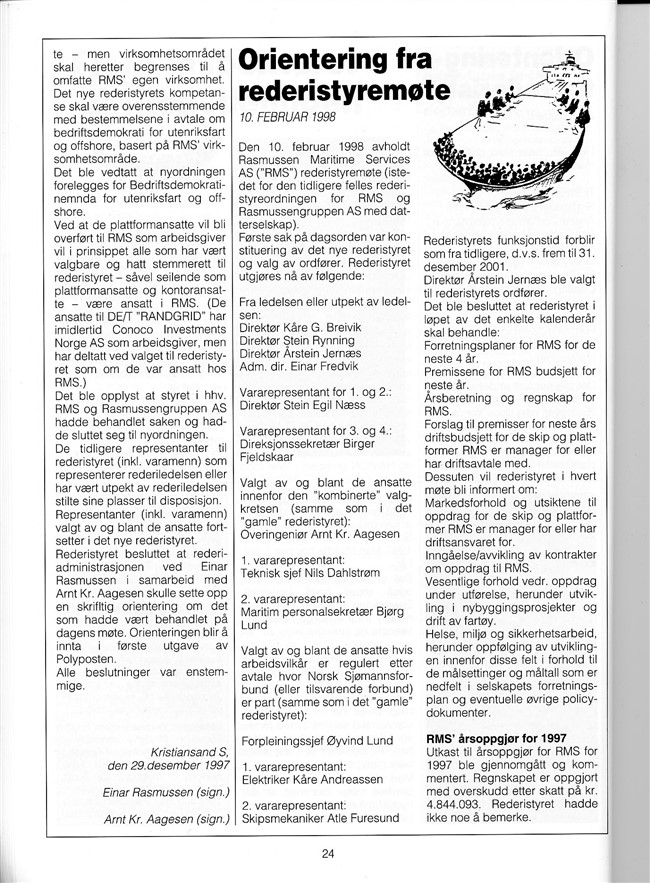 te – men virksomhetsområdet skal heretter begrenses til å omfatte RMS' egen virksomhet. Det nye rederistyrets kompetanse skal være overensstemmende med bestemmelsene i avtale om bedriftsdemokrati for utenriksfart og offshore, basert på RMS' virksomhetsområde.
Det ble vedtatt at nyordningen forelegges for Bedriftsdemokratinemnda for utenriksfart og offshore.
Ved at de plattformansatte vil bli overført til RMS som arbeidsgiver vil i prinsippet alle som har vært valgbare og hatt stemmerett til rederistyret – såvel seilende som plattformansatte og kontoransatte – være ansatt i RMS. (De ansatte til DE/T "RANDGRID" har imidlertid Conoco Investments Norge AS som arbeidsgiver, men har deltatt ved valget til rederistyret som om de var ansatt hos RMS.)
Det ble opplyst at styret i hhv. RMS og Rasmussengruppen AS hadde behandlet saken og hadde sluttet seg til nyordningen.
De tidligere representanter til rederistyret (inkl. varamenn) som representerer rederiledelsen eller har vært utpekt av rederiledelsen stilte sine plasser til disposisjon.
Representanter (inkl. varamenn) valgt av og blant de ansatte fortsetter i det nye rederistyret.
Rederistyret besluttet at rederiadministrasjonen ved Einar Rasmussen i samarbeid med Arnt Kr. Aagesen skulle sette opp en skriftlig orientering om det som hadde vært behandlet på dagens møte. Orienteringen blir å innta i første utgave av Polyposten.
Alle beslutninger var enstemmige.

Kristiansand S, den 29.desember 1997

Einar Rasmussen (sign.)

Arnt Kr. Aagesen (sign.)

Orientering fra rederistyremøte

10. FEBRUAR 1998

Den 10. februar 1998 avholdt Rasmussen Maritime Services AS ("RMS") rederistyremøte (istedet for den tidligere felles rederistyreordningen for RMS og Rasmussengruppen AS med datterselskap).
Første sak på dagsorden var konstituering av det nye rederistyret og valg av ordfører. Rederistyret utgjøres nå av følgende:

Fra ledelsen eller utpekt av ledelsen:
Direktør Kåre G. Breivik
Direktør Stein Rynning
Direktør Årstein Jernæs
Adm. dir. Einar Fredvik

Vararepresentant for 1. og 2.:
Direktør Stein Egil Næss

Vararepresentant for 3. og 4.:
Direksjonssekretær Birger Fjeldskaar

Valgt av og blant de ansatte innenfor den "kombinerte" valgkretsen (samme som i det "gamle" rederistyret):
Overingeniør Arnt Kr. Aagesen

1. vararepresentant:
Teknisk sjef Nils Dahlstrøm

2. vararepresentant:
Maritim personalsekretær Bjørg Lund

Valgt av og blant de ansatte hvis arbeidsvilkår er regulert etter avtale hvor Norsk Sjømannsforbund (eller tilsvarende forbund) er part (samme som i det "gamle" rederistyret):

Forpleiningssjef Øyvind Lund

1. vararepresentant:
Elektriker Kåre Andreassen

2. vararepresentant:
Skipsmekaniker Atle Furesund

Rederistyrets funksjonstid forblir som fra tidligere, d.v.s. frem til 31. desember 2001.
Direktør Årstein Jernæs ble valgt til rederistyrets ordfører.
Det ble besluttet at rederistyret i løpet av det enkelte kalenderår skal behandle:
Forretningsplaner for RMS for de neste 4 år.
Premissene for RMS budsjett for neste år.
Årsberetning og regnskap for RMS.
Forslag til premisser for neste års driftsbudsjett for de skip og plattformer RMS er manager for eller har driftsavtale med.
Dessuten vil rederistyret i hvert møte bli informert om:
Markedsforhold og utsiktene til oppdrag for de skip og plattformer RMS er manager for eller har driftsansvaret for.
Inngåelse/avvikling av kontrakter om oppdrag til RMS.
Vesentlige forhold vedr. oppdrag under utførelse, herunder utvikling i nybyggingsprosjekter og drift av fartøy.
Helse, miljø og sikkerhetsarbeid, herunder oppfølging av utviklingen innenfor disse felt i forhold til de målsettinger og måltall som er nedfelt i selskapets forretningsplan og eventuelle øvrige policydokumenter.

RMS' årsoppgjør for 1997
Utkast til årsoppgjør for RMS for 1997 ble gjennomgått og kommentert. Regnskapet er oppgjort med overskudd etter skatt på kr. 4.844.093. Rederistyret hadde ikke noe å bemerke.

24